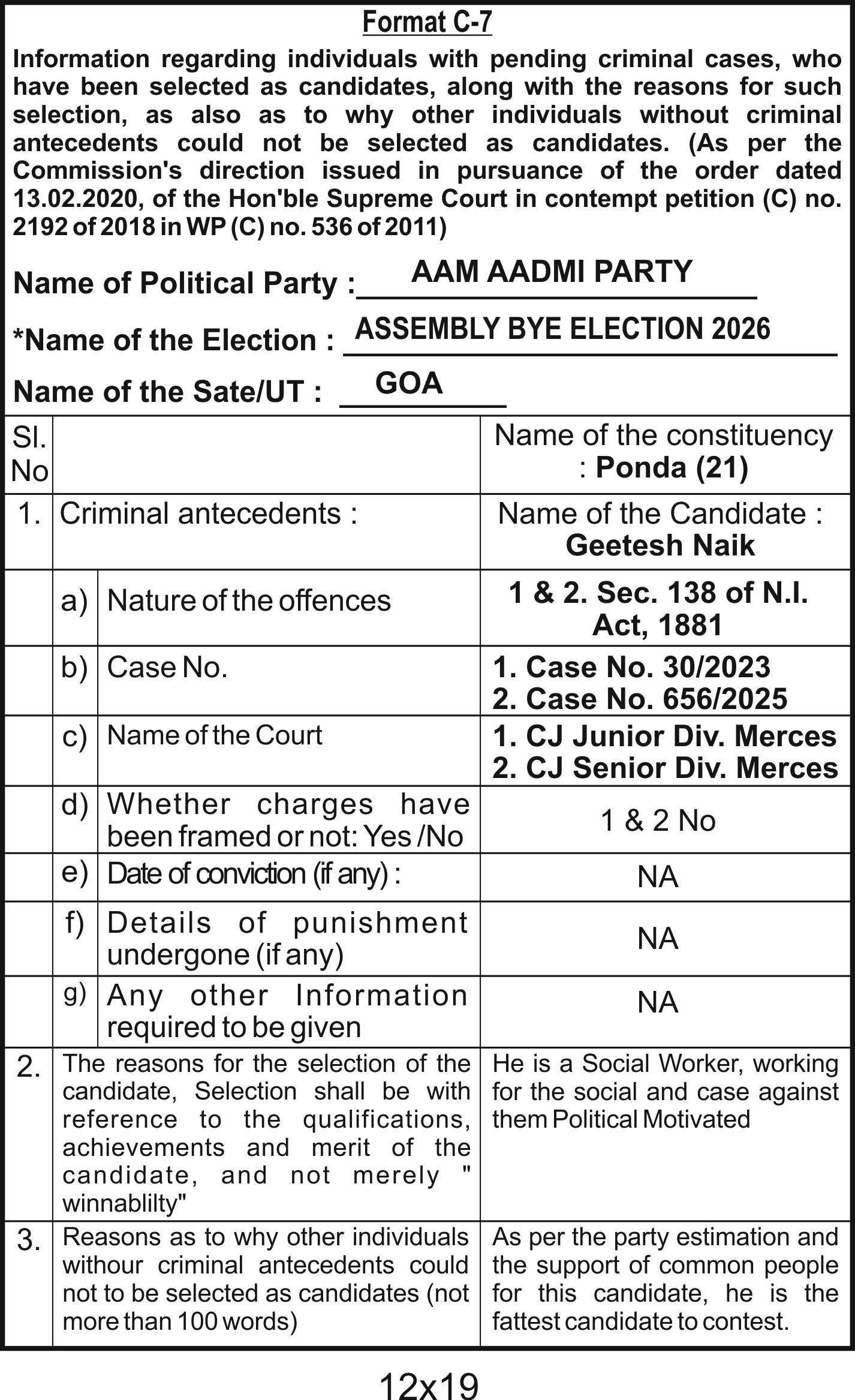 Format C-7

Information regarding individuals with pending criminal cases, who have been selected as candidates, along with the reasons for such selection, as also as to why other individuals without criminal antecedents could not be selected as candidates. (As per the Commission's direction issued in pursuance of the order dated 13.02.2020, of the Hon'ble Supreme Court in contempt petition (C) no. 2192 of 2018 in WP (C) no. 536 of 2011)

Name of Political Party : AAM AADMI PARTY

*Name of the Election : ASSEMBLY BYE ELECTION 2026

Name of the Sate/UT : GOA

| Sl. No | | | Name of the constituency : Ponda (21) |
|---|---|---|---|
| 1. | Criminal antecedents : | | Name of the Candidate : Geetesh Naik |
| | a) | Nature of the offences | 1 & 2. Sec. 138 of N.I. Act, 1881 |
| | b) | Case No. | 1. Case No. 30/2023 2. Case No. 656/2025 |
| | c) | Name of the Court | 1. CJ Junior Div. Merces 2. CJ Senior Div. Merces |
| | d) | Whether charges have been framed or not: Yes /No | 1 & 2 No |
| | e) | Date of conviction (if any) : | NA |
| | f) | Details of punishment undergone (if any) | NA |
| | g) | Any other Information required to be given | NA |
| 2. | The reasons for the selection of the candidate, Selection shall be with reference to the qualifications, achievements and merit of the candidate, and not merely " winnablilty" | | He is a Social Worker, working for the social and case against them Political Motivated |
| 3. | Reasons as to why other individuals withour criminal antecedents could not to be selected as candidates (not more than 100 words) | | As per the party estimation and the support of common people for this candidate, he is the fattest candidate to contest. |

12x19